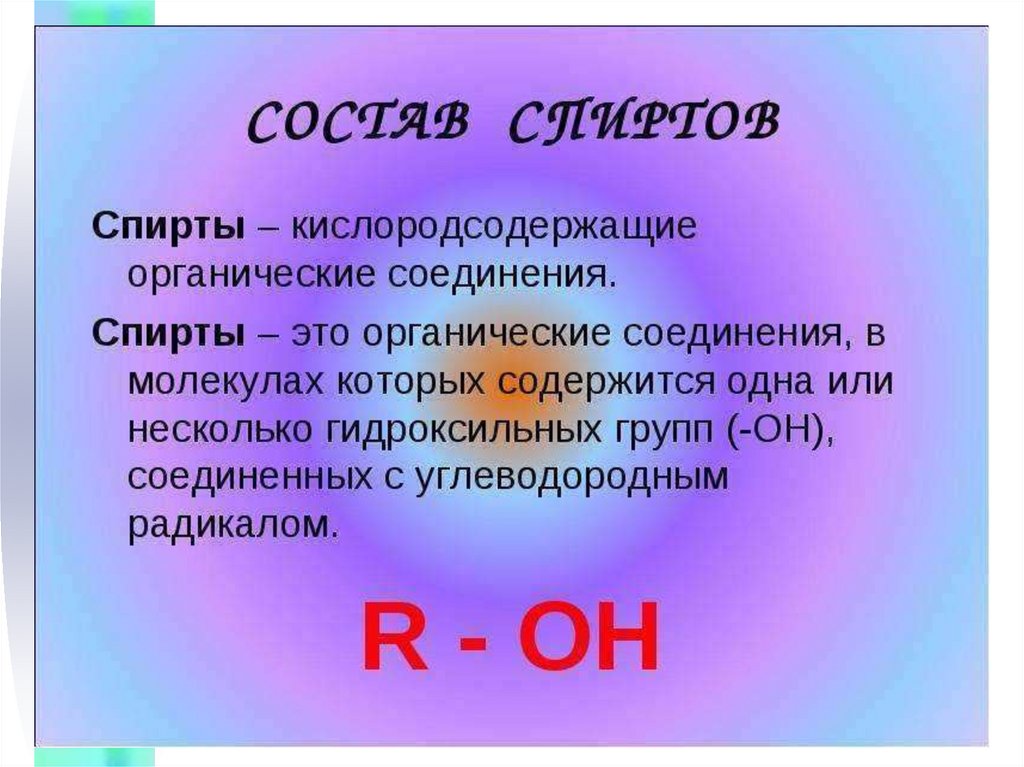 СОСТАВ СПИРТОВ

Спирты – кислородсодержащие органические соединения.

Спирты – это органические соединения, в молекулах которых содержится одна или несколько гидроксильных групп (-ОН), соединенных с углеводородным радикалом.

R - OH